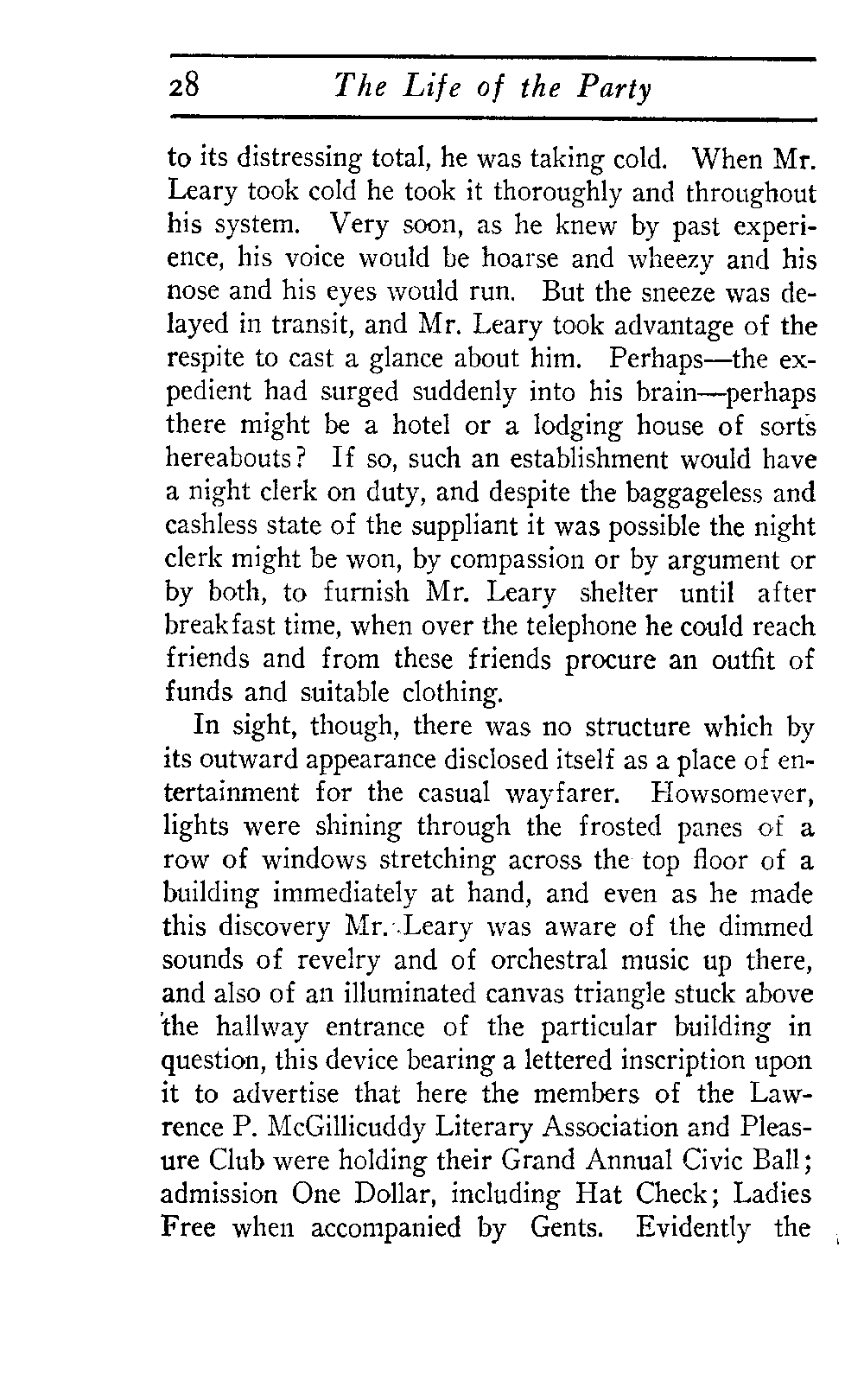 28 The Life of the Party

to its distressing total, he was taking cold. When Mr. Leary took cold he took it thoroughly and throughout his system. Very soon, as he knew by past experience, his voice would be hoarse and wheezy and his nose and his eyes would run. But the sneeze was delayed in transit, and Mr. Leary took advantage of the respite to cast a glance about him. Perhaps—the expedient had surged suddenly into his brain—perhaps there might be a hotel or a lodging house of sorts hereabouts? If so, such an establishment would have a night clerk on duty, and despite the baggageless and cashless state of the suppliant it was possible the night clerk might be won, by compassion or by argument or by both, to furnish Mr. Leary shelter until after breakfast time, when over the telephone he could reach friends and from these friends procure an outfit of funds and suitable clothing.

In sight, though, there was no structure which by its outward appearance disclosed itself as a place of entertainment for the casual wayfarer. Howsomever, lights were shining through the frosted panes of a row of windows stretching across the top floor of a building immediately at hand, and even as he made this discovery Mr. Leary was aware of the dimmed sounds of revelry and of orchestral music up there, and also of an illuminated canvas triangle stuck above the hallway entrance of the particular building in question, this device bearing a lettered inscription upon it to advertise that here the members of the Lawrence P. McGillicuddy Literary Association and Pleasure Club were holding their Grand Annual Civic Ball; admission One Dollar, including Hat Check; Ladies Free when accompanied by Gents. Evidently the